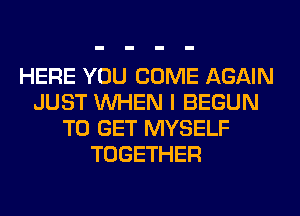 - - - -

HERE YOU COME AGAIN
JUST WHEN I BEGUN
TO GET MYSELF
TOGETHER